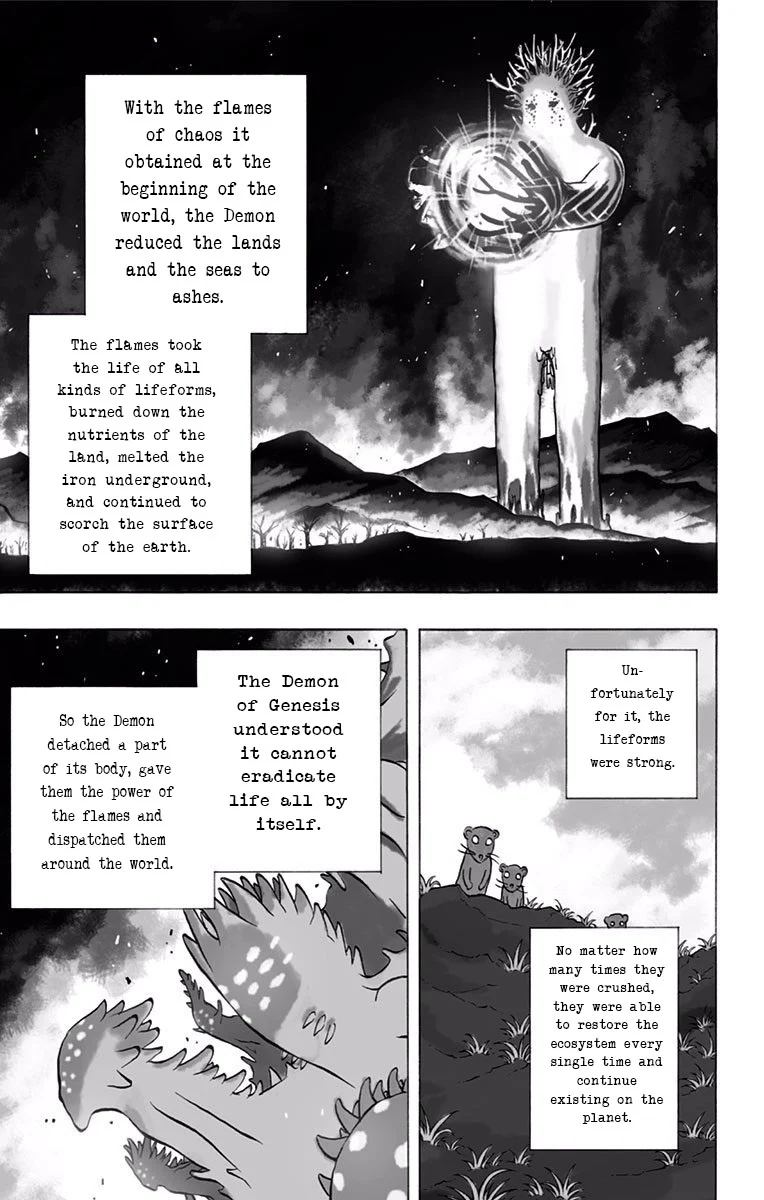 With the flames of chaos it obtained at the beginning of the world, the Demon reduced the lands and the seas to ashes.

The flames took the life of all kinds of lifeforms, burned down the nutrients of the land, melted the iron underground, and continued to scorch the surface of the earth.

Unfortunately for it, the lifeforms were strong.

No matter how many times they were crushed, they were able to restore the ecosystem every single time and continue existing on the planet.

The Demon of Genesis understood it cannot eradicate life all by itself.

So the Demon detached a part of its body, gave them the power of the flames and dispatched them around the world.